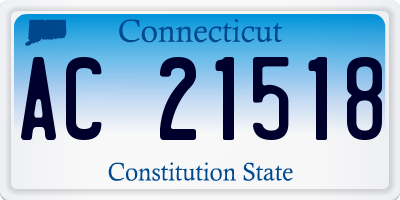 Connecticut

AC 21518

Constitution State